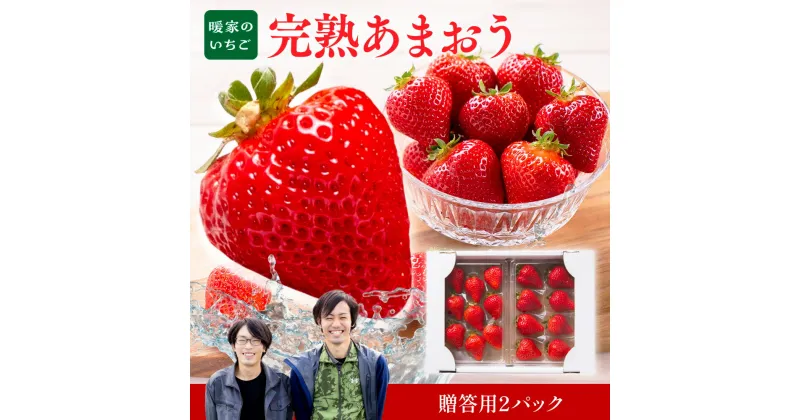 暖家の
いちご

完熟あまおう

贈答用2パック